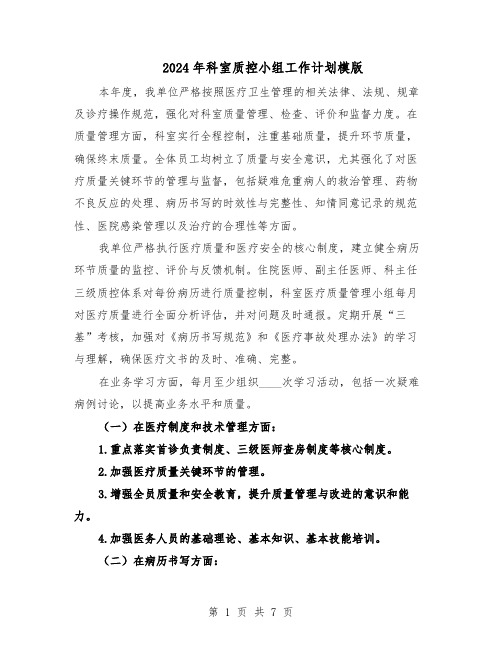 2024年科室质控小组工作计划模版

本年度，我单位严格按照医疗卫生管理的相关法律、法规、规章及诊疗操作规范，强化对科室质量管理、检查、评价和监督力度。在质量管理方面，科室实行全程控制，注重基础质量，提升环节质量，确保终末质量。全体员工均树立了质量与安全意识，尤其强化了对医疗质量关键环节的管理与监督，包括疑难危重病人的救治管理、药物不良反应的处理、病历书写的时效性与完整性、知情同意记录的规范性、医院感染管理以及治疗的合理性等方面。

我单位严格执行医疗质量和医疗安全的核心制度，建立健全病历环节质量的监控、评价与反馈机制。住院医师、副主任医师、科主任三级质控体系对每份病历进行质量控制，科室医疗质量管理小组每月对医疗质量进行全面分析评估，并对问题及时通报。定期开展“三基”考核，加强对《病历书写规范》和《医疗事故处理办法》的学习与理解，确保医疗文书的及时、准确、完整。

在业务学习方面，每月至少组织____次学习活动，包括一次疑难病例讨论，以提高业务水平和质量。

（一）在医疗制度和技术管理方面：

1.重点落实首诊负责制度、三级医师查房制度等核心制度。

2.加强医疗质量关键环节的管理。

3.增强全员质量和安全教育，提升质量管理与改进的意识和能力。

4.加强医务人员的基础理论、基本知识、基本技能培训。

（二）在病历书写方面：

第 1 页 共 7 页